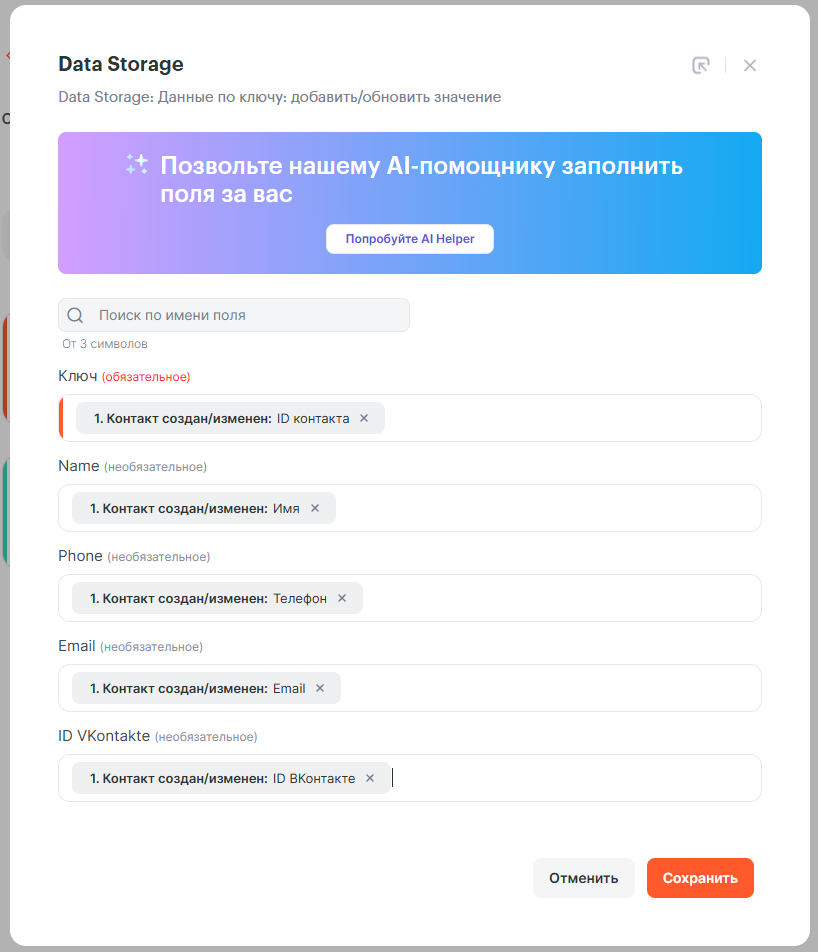 Data Storage

Data Storage: Данные по ключу: добавить/обновить значение

Позвольте нашему AI-помощнику заполнить поля за вас

Попробуйте AI Helper

Поиск по имени поля

От 3 символов

Ключ (обязательное)

1. Контакт создан/изменен: ID контакта ×

Name (необязательное)

1. Контакт создан/изменен: Имя ×

Phone (необязательное)

1. Контакт создан/изменен: Телефон ×

Email (необязательное)

1. Контакт создан/изменен: Email ×

ID VKontakte (необязательное)

1. Контакт создан/изменен: ID ВКонтакте ×

Отменить

Сохранить